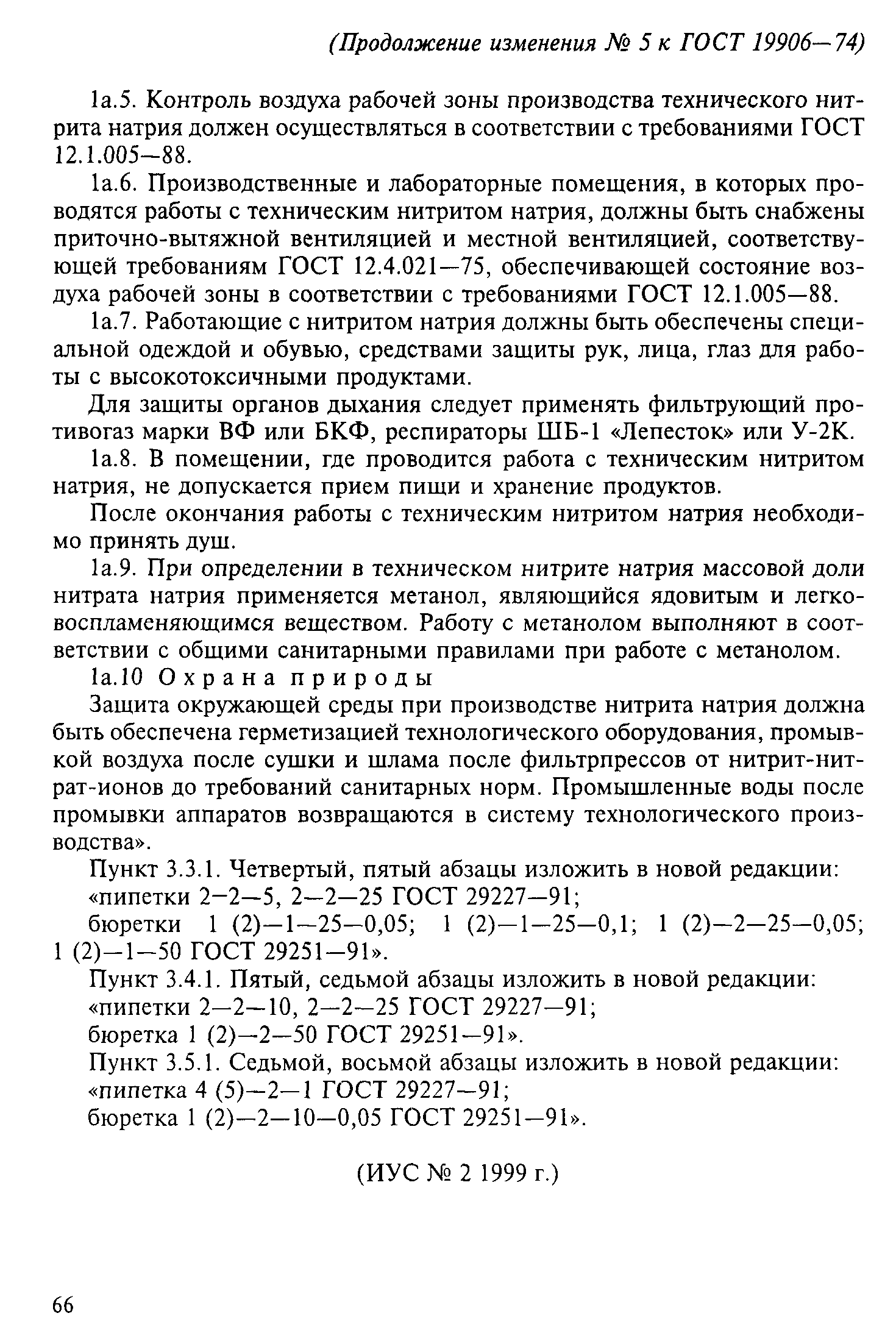 (Продолжение изменения № 5 к ГОСТ 19906—74)

1а.5. Контроль воздуха рабочей зоны производства технического нитрита натрия должен осуществляться в соответствии с требованиями ГОСТ 12.1.005—88.

1а.6. Производственные и лабораторные помещения, в которых проводятся работы с техническим нитритом натрия, должны быть снабжены приточно-вытяжной вентиляцией и местной вентиляцией, соответствующей требованиям ГОСТ 12.4.021—75, обеспечивающей состояние воздуха рабочей зоны в соответствии с требованиями ГОСТ 12.1.005—88.

1а.7. Работающие с нитритом натрия должны быть обеспечены специальной одеждой и обувью, средствами защиты рук, лица, глаз для работы с высокотоксичными продуктами.

Для защиты органов дыхания следует применять фильтрующий противогаз марки ВФ или БКФ, респираторы ШБ-1 «Лепесток» или У-2К.

1а.8. В помещении, где проводится работа с техническим нитритом натрия, не допускается прием пищи и хранение продуктов.

После окончания работы с техническим нитритом натрия необходимо принять душ.

1а.9. При определении в техническом нитрите натрия массовой доли нитрата натрия применяется метанол, являющийся ядовитым и легковоспламеняющимся веществом. Работу с метанолом выполняют в соответствии с общими санитарными правилами при работе с метанолом.

1а.10 Охрана природы

Защита окружающей среды при производстве нитрита натрия должна быть обеспечена герметизацией технологического оборудования, промывкой воздуха после сушки и шлама после фильтрпрессов от нитрит-нитрат-ионов до требований санитарных норм. Промышленные воды после промывки аппаратов возвращаются в систему технологического производства».

Пункт 3.3.1. Четвертый, пятый абзацы изложить в новой редакции:
«пипетки 2—2—5, 2—2—25 ГОСТ 29227—91;
бюретки 1 (2)—1—25—0,05; 1 (2)—1—25—0,1; 1 (2)—2—25—0,05; 1 (2)—1—50 ГОСТ 29251—91».

Пункт 3.4.1. Пятый, седьмой абзацы изложить в новой редакции:
«пипетки 2—2—10, 2—2—25 ГОСТ 29227—91;
бюретка 1 (2)—2—50 ГОСТ 29251—91».

Пункт 3.5.1. Седьмой, восьмой абзацы изложить в новой редакции:
«пипетка 4 (5)—2—1 ГОСТ 29227—91;
бюретка 1 (2)—2—10—0,05 ГОСТ 29251—91».

(ИУС № 2 1999 г.)

66